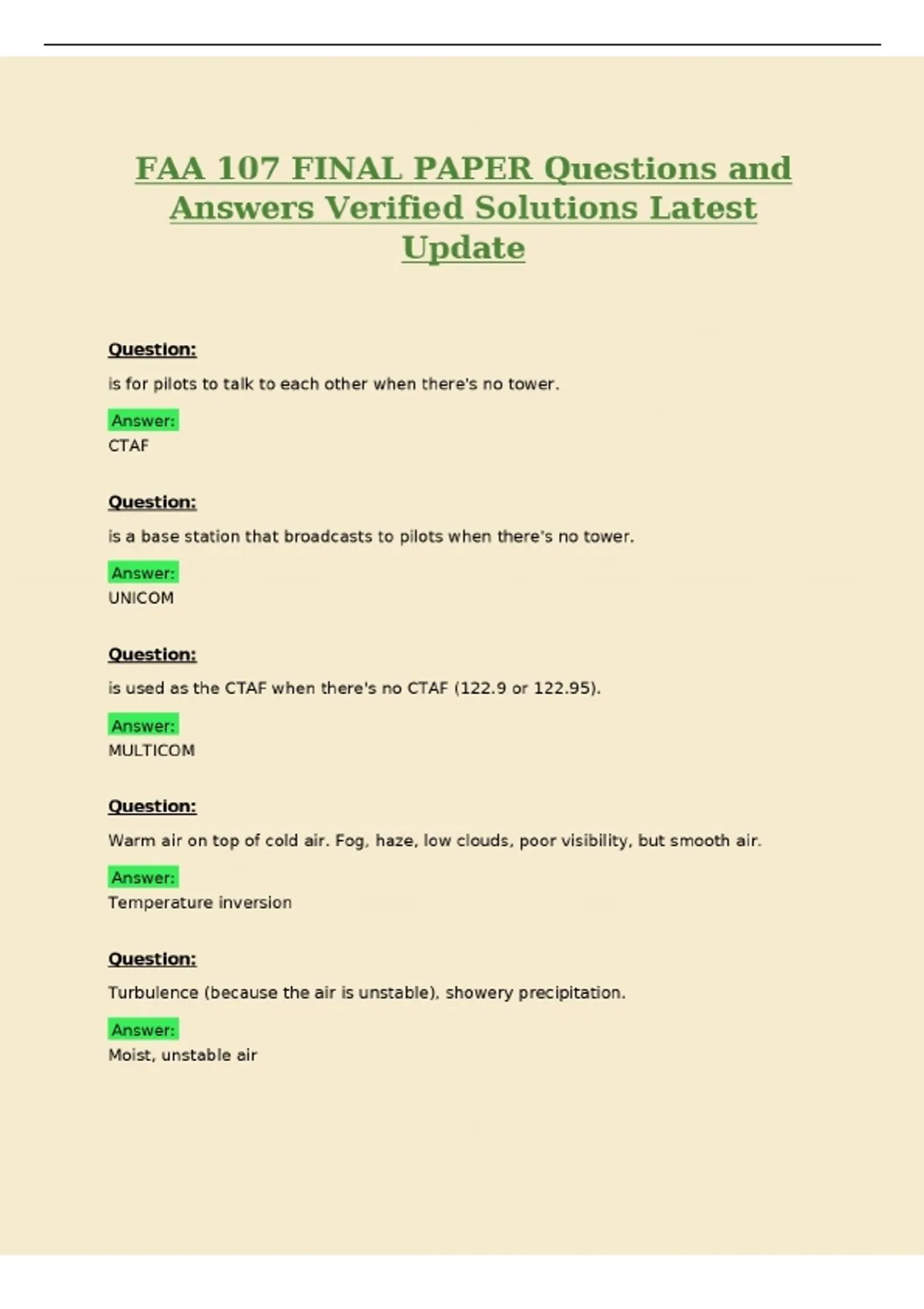 FAA 107 FINAL PAPER Questions and Answers Verified Solutions Latest Update

Question:

is for pilots to talk to each other when there's no tower.

Answer:
CTAF

Question:

is a base station that broadcasts to pilots when there's no tower.

Answer:
UNICOM

Question:

is used as the CTAF when there's no CTAF (122.9 or 122.95).

Answer:
MULTICOM

Question:

Warm air on top of cold air. Fog, haze, low clouds, poor visibility, but smooth air.

Answer:
Temperature inversion

Question:

Turbulence (because the air is unstable), showery precipitation.

Answer:
Moist, unstable air